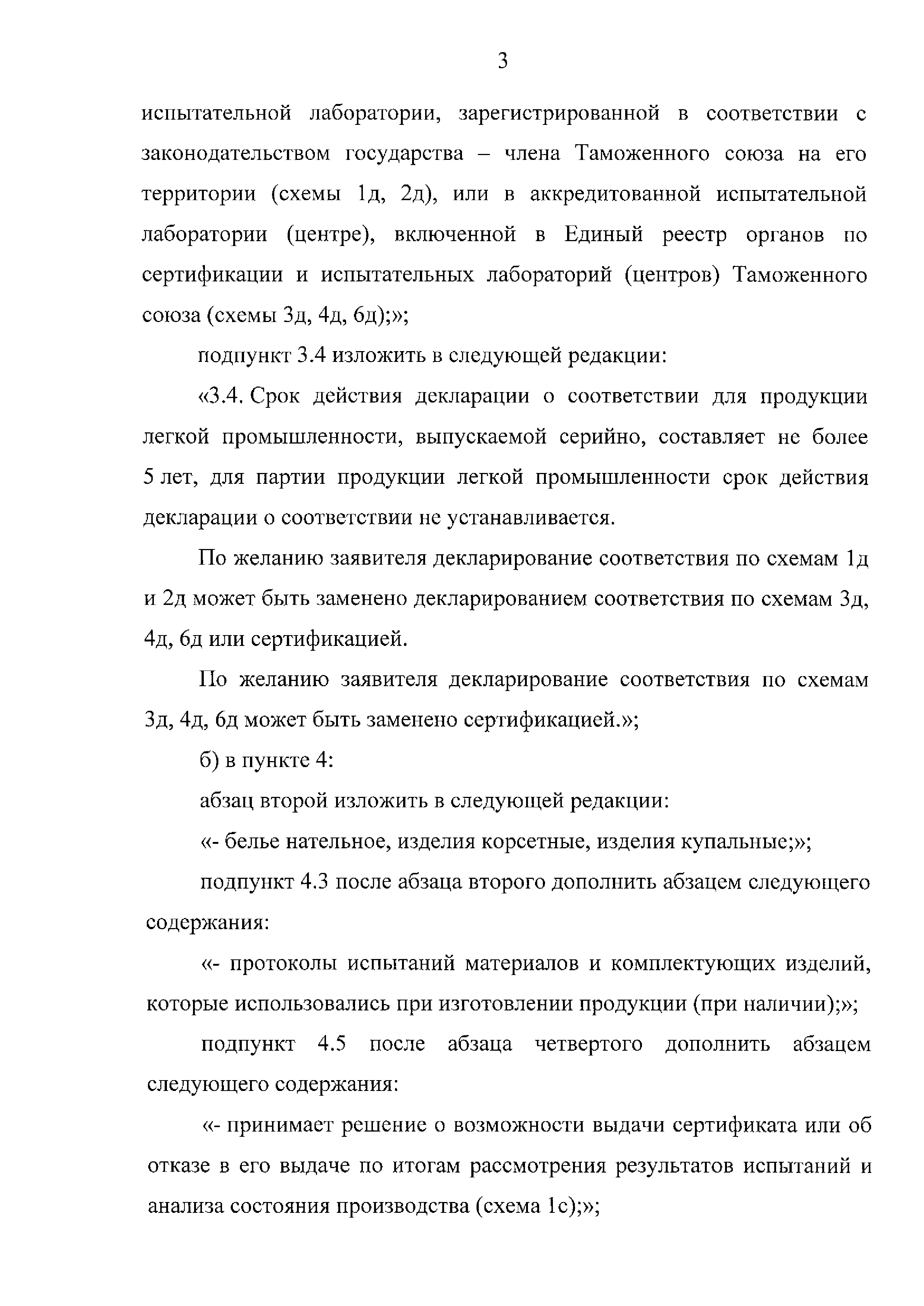 3

испытательной лаборатории, зарегистрированной в соответствии с законодательством государства – члена Таможенного союза на его территории (схемы 1д, 2д), или в аккредитованной испытательной лаборатории (центре), включенной в Единый реестр органов по сертификации и испытательных лабораторий (центров) Таможенного союза (схемы 3д, 4д, 6д);»;

подпункт 3.4 изложить в следующей редакции:

«3.4. Срок действия декларации о соответствии для продукции легкой промышленности, выпускаемой серийно, составляет не более 5 лет, для партии продукции легкой промышленности срок действия декларации о соответствии не устанавливается.

По желанию заявителя декларирование соответствия по схемам 1д и 2д может быть заменено декларированием соответствия по схемам 3д, 4д, 6д или сертификацией.

По желанию заявителя декларирование соответствия по схемам 3д, 4д, 6д может быть заменено сертификацией.»;

б) в пункте 4:

абзац второй изложить в следующей редакции:

«- белье нательное, изделия корсетные, изделия купальные;»;

подпункт 4.3 после абзаца второго дополнить абзацем следующего содержания:

«- протоколы испытаний материалов и комплектующих изделий, которые использовались при изготовлении продукции (при наличии);»;

подпункт 4.5 после абзаца четвертого дополнить абзацем следующего содержания:

«- принимает решение о возможности выдачи сертификата или об отказе в его выдаче по итогам рассмотрения результатов испытаний и анализа состояния производства (схема 1с);»;